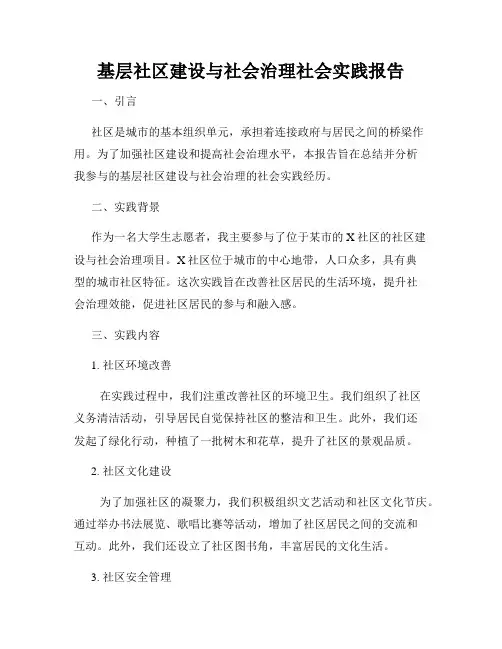 基层社区建设与社会治理社会实践报告

一、引言

社区是城市的基本组织单元，承担着连接政府与居民之间的桥梁作用。为了加强社区建设和提高社会治理水平，本报告旨在总结并分析我参与的基层社区建设与社会治理的社会实践经历。

二、实践背景

作为一名大学生志愿者，我主要参与了位于某市的X社区的社区建设与社会治理项目。X社区位于城市的中心地带，人口众多，具有典型的城市社区特征。这次实践旨在改善社区居民的生活环境，提升社会治理效能，促进社区居民的参与和融入感。

三、实践内容

1. 社区环境改善

在实践过程中，我们注重改善社区的环境卫生。我们组织了社区义务清洁活动，引导居民自觉保持社区的整洁和卫生。此外，我们还发起了绿化行动，种植了一批树木和花草，提升了社区的景观品质。

2. 社区文化建设

为了加强社区的凝聚力，我们积极组织文艺活动和社区文化节庆。通过举办书法展览、歌唱比赛等活动，增加了社区居民之间的交流和互动。此外，我们还设立了社区图书角，丰富居民的文化生活。

3. 社区安全管理